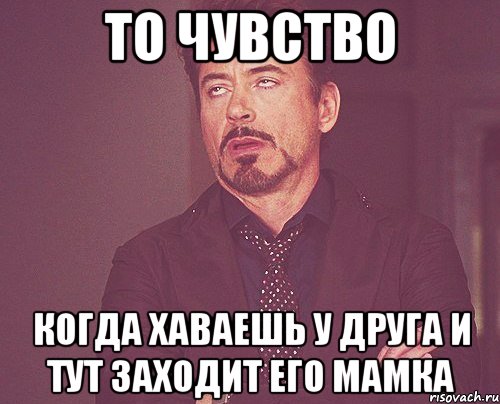 ТО ЧУВСТВО

КОГДА ХАВАЕШЬ У ДРУГА И ТУТ ЗАХОДИТ ЕГО МАМКА

risovach.ru